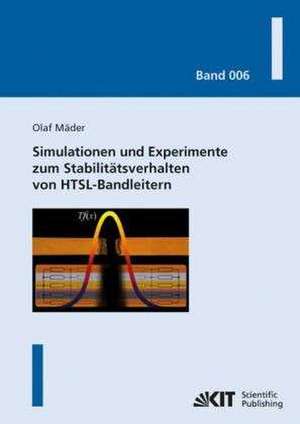 Band 006

Olaf Mäder

Simulationen und Experimente zum Stabilitätsverhalten von HTSL-Bandleitern

$T(x)$

KIT Scientific Publishing